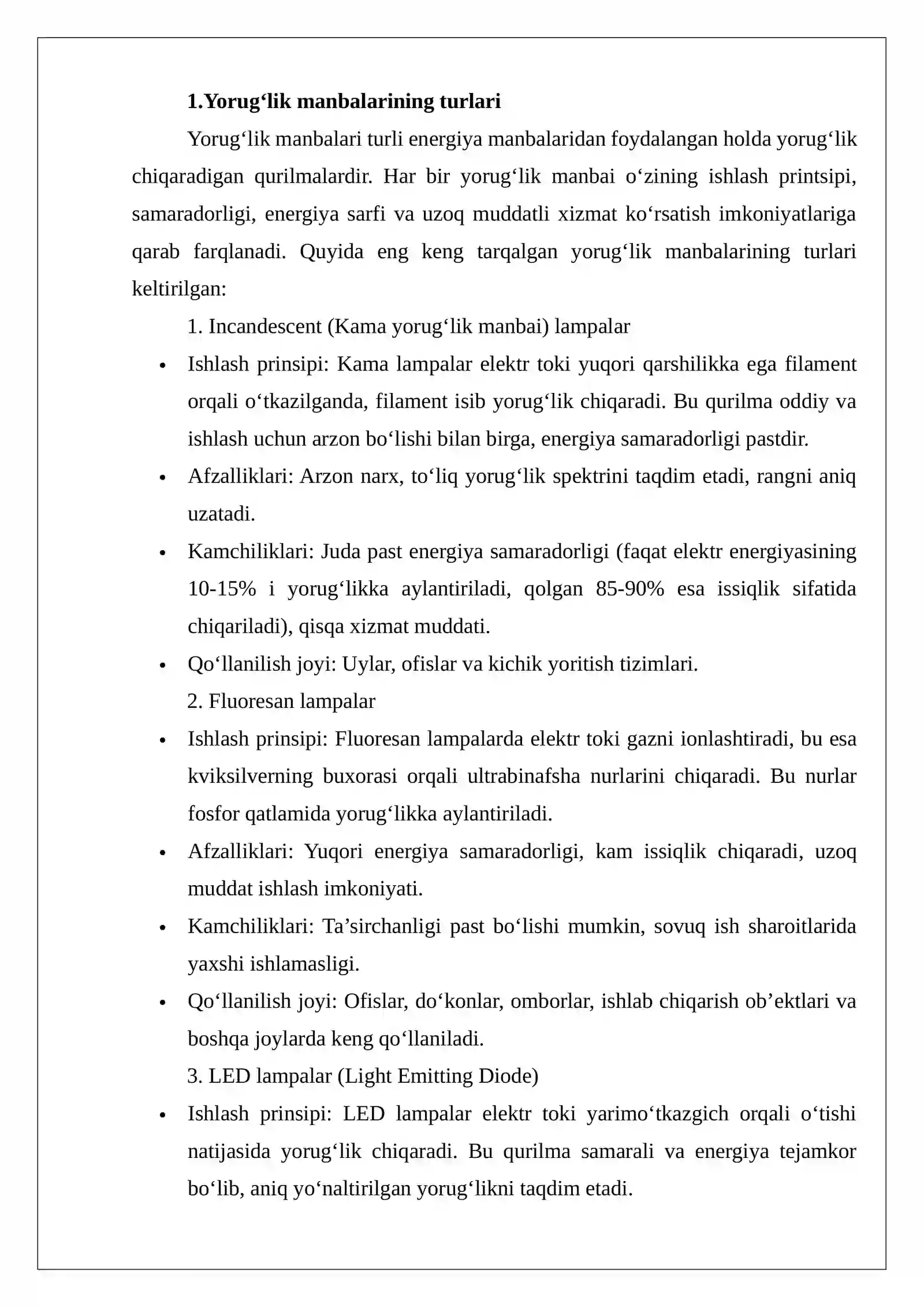 1.Yorug'lik manbalarining turlari

Yorug'lik manbalari turli energiya manbalaridan foydalangan holda yorug'lik chiqaradigan qurilmalardir. Har bir yorug'lik manbai o'zining ishlash printsipi, samaradorligi, energiya sarfi va uzoq muddatli xizmat ko'rsatish imkoniyatlariga qarab farqlanadi. Quyida eng keng tarqalgan yorug'lik manbalarining turlari keltirilgan:

1. Incandescent (Kama yorug'lik manbai) lampalar

• Ishlash prinsipi: Kama lampalar elektr toki yuqori qarshilikka ega filament orqali o'tkazilganda, filament isib yorug'lik chiqaradi. Bu qurilma oddiy va ishlash uchun arzon bo'lishi bilan birga, energiya samaradorligi pastdir.
• Afzalliklari: Arzon narx, to'liq yorug'lik spektrini taqdim etadi, rangni aniq uzatadi.
• Kamchiliklari: Juda past energiya samaradorligi (faqat elektr energiyasining 10-15% i yorug'likka aylantiriladi, qolgan 85-90% esa issiqlik sifatida chiqariladi), qisqa xizmat muddati.
• Qo'llanilish joyi: Uylar, ofislar va kichik yoritish tizimlari.

2. Fluoresan lampalar

• Ishlash prinsipi: Fluoresan lampalarda elektr toki gazni ionlashtiradi, bu esa kviksilverning buxorasi orqali ultrabinafsha nurlarini chiqaradi. Bu nurlar fosfor qatlamida yorug'likka aylantiriladi.
• Afzalliklari: Yuqori energiya samaradorligi, kam issiqlik chiqaradi, uzoq muddat ishlash imkoniyati.
• Kamchiliklari: Ta'sirchanligi past bo'lishi mumkin, sovuq ish sharoitlarida yaxshi ishlamasligi.
• Qo'llanilish joyi: Ofislar, do'konlar, omborlar, ishlab chiqarish ob'ektlari va boshqa joylarda keng qo'llaniladi.

3. LED lampalar (Light Emitting Diode)

• Ishlash prinsipi: LED lampalar elektr toki yarimo'tkazgich orqali o'tishi natijasida yorug'lik chiqaradi. Bu qurilma samarali va energiya tejamkor bo'lib, aniq yo'naltirilgan yorug'likni taqdim etadi.